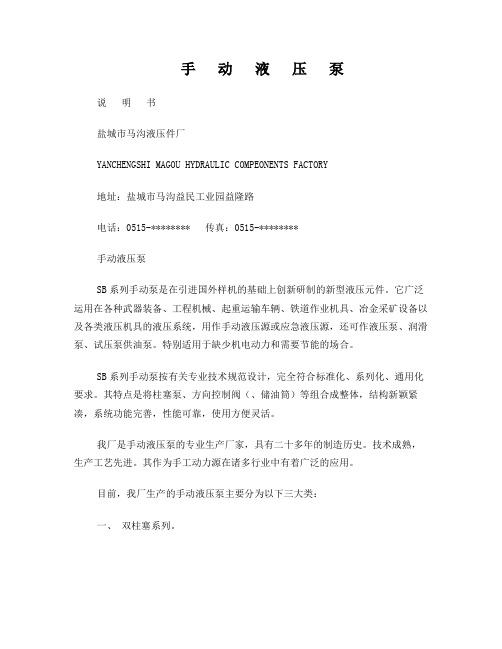 手 动 液 压 泵

说 明 书

盐城市马沟液压件厂

YANCHENGSHI MAGOU HYDRAULIC COMPEONENTS FACTORY

地址：盐城市马沟益民工业园益隆路

电话：0515-******** 传真：0515-********

手动液压泵

SB系列手动泵是在引进国外样机的基础上创新研制的新型液压元件。它广泛运用在各种武器装备、工程机械、起重运输车辆、铁道作业机具、冶金采矿设备以及各类液压机具的液压系统，用作手动液压源或应急液压源，还可作液压泵、润滑泵、试压泵供油泵。特别适用于缺少机电动力和需要节能的场合。

SB系列手动泵按有关专业技术规范设计，完全符合标准化、系列化、通用化要求。其特点是将柱塞泵、方向控制阀（、储油筒）等组合成整体，结构新颖紧凑，系统功能完善，性能可靠，使用方便灵活。

我厂是手动液压泵的专业生产厂家，具有二十多年的制造历史。技术成熟，生产工艺先进。其作为手工动力源在诸多行业中有着广泛的应用。

目前，我厂生产的手动液压泵主要分为以下三大类：

一、 双柱塞系列。